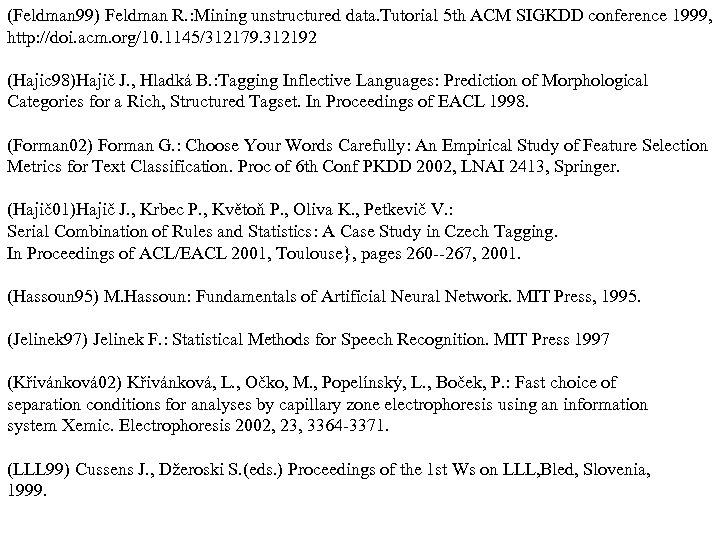 (Feldman99) Feldman R.:Mining unstructured data.Tutorial 5th ACM SIGKDD conference 1999, http://doi.acm.org/10.1145/312179.312192

(Hajic98)Hajič J., Hladká B.:Tagging Inflective Languages: Prediction of Morphological Categories for a Rich, Structured Tagset. In Proceedings of EACL 1998.

(Forman02) Forman G.: Choose Your Words Carefully: An Empirical Study of Feature Selection Metrics for Text Classification. Proc of 6th Conf PKDD 2002, LNAI 2413, Springer.

(Hajič01)Hajič J., Krbec P., Květoň P., Oliva K., Petkevič V.:
Serial Combination of Rules and Statistics: A Case Study in Czech Tagging.
In Proceedings of ACL/EACL 2001, Toulouse}, pages 260--267, 2001.

(Hassoun95) M.Hassoun: Fundamentals of Artificial Neural Network. MIT Press, 1995.

(Jelinek97) Jelinek F.: Statistical Methods for Speech Recognition. MIT Press 1997

(Křivánková02) Křivánková, L., Očko, M., Popelínský, L., Boček, P.: Fast choice of separation conditions for analyses by capillary zone electrophoresis using an information system Xemic. Electrophoresis 2002, 23, 3364-3371.

(LLL99) Cussens J., Džeroski S.(eds.) Proceedings of the 1st Ws on LLL,Bled, Slovenia, 1999.